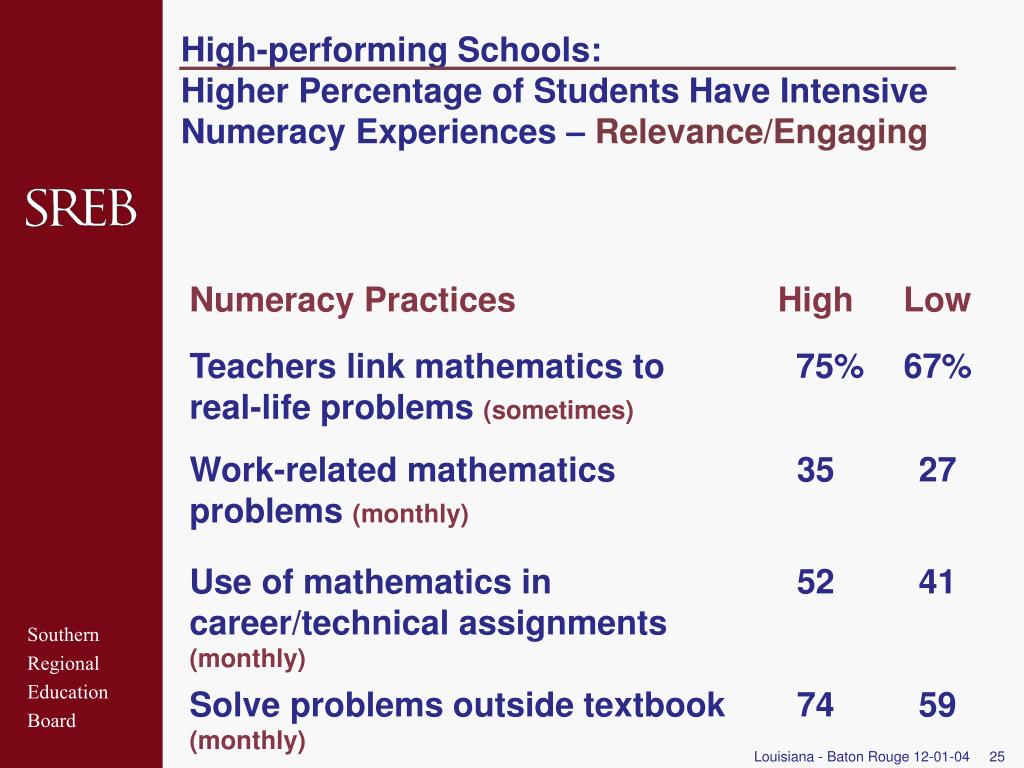 High-performing Schools:
Higher Percentage of Students Have Intensive Numeracy Experiences – Relevance/Engaging

SREB

| Numeracy Practices | High | Low |
|---|---|---|
| Teachers link mathematics to real-life problems (sometimes) | 75% | 67% |
| Work-related mathematics problems (monthly) | 35 | 27 |
| Use of mathematics in career/technical assignments (monthly) | 52 | 41 |
| Solve problems outside textbook (monthly) | 74 | 59 |

Southern
Regional
Education
Board

Louisiana - Baton Rouge 12-01-04 25